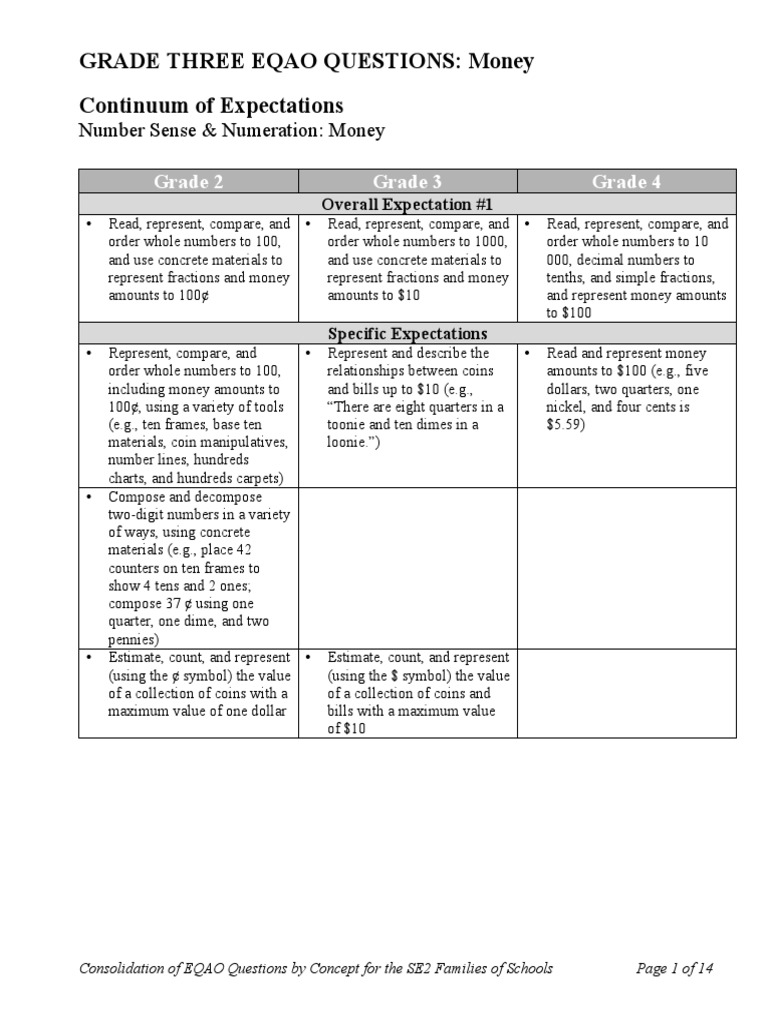 GRADE THREE EQAO QUESTIONS: Money

Continuum of Expectations
Number Sense & Numeration: Money

| Grade 2 | Grade 3 | Grade 4 |
|---|---|---|
| Overall Expectation #1 | | |
| • Read, represent, compare, and order whole numbers to 100, and use concrete materials to represent fractions and money amounts to 100¢ | • Read, represent, compare, and order whole numbers to 1000, and use concrete materials to represent fractions and money amounts to \$10 | • Read, represent, compare, and order whole numbers to 10 000, decimal numbers to tenths, and simple fractions, and represent money amounts to \$100 |
| Specific Expectations | | |
| • Represent, compare, and order whole numbers to 100, including money amounts to 100¢, using a variety of tools (e.g., ten frames, base ten materials, coin manipulatives, number lines, hundreds charts, and hundreds carpets) | • Represent and describe the relationships between coins and bills up to \$10 (e.g., "There are eight quarters in a toonie and ten dimes in a loonie.") | • Read and represent money amounts to \$100 (e.g., five dollars, two quarters, one nickel, and four cents is \$5.59) |
| • Compose and decompose two-digit numbers in a variety of ways, using concrete materials (e.g., place 42 counters on ten frames to show 4 tens and 2 ones; compose 37 ¢ using one quarter, one dime, and two pennies) | | |
| • Estimate, count, and represent (using the ¢ symbol) the value of a collection of coins with a maximum value of one dollar | • Estimate, count, and represent (using the \$ symbol) the value of a collection of coins and bills with a maximum value of \$10 | |

Consolidation of EQAO Questions by Concept for the SE2 Families of Schools    Page 1 of 14